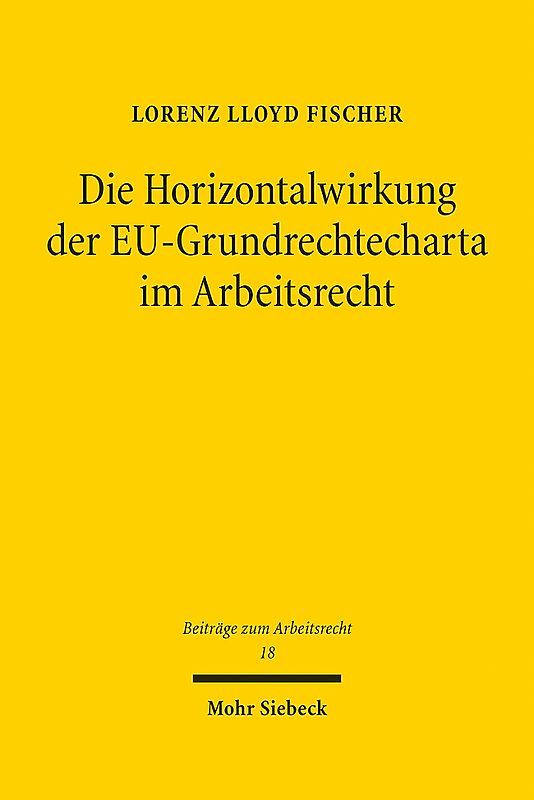 LORENZ LLOYD FISCHER

Die Horizontalwirkung der EU-Grundrechtecharta im Arbeitsrecht

Beiträge zum Arbeitsrecht
18

Mohr Siebeck